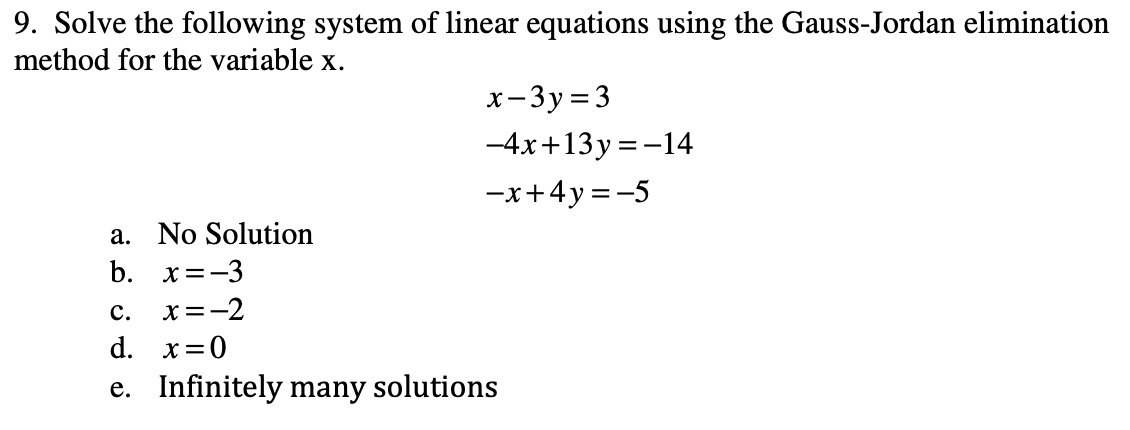 9. Solve the following system of linear equations using the Gauss-Jordan elimination method for the variable x.

$x-3y=3$
$-4x+13y=-14$
$-x+4y=-5$

a. No Solution
b. $x=-3$
c. $x=-2$
d. $x=0$
e. Infinitely many solutions